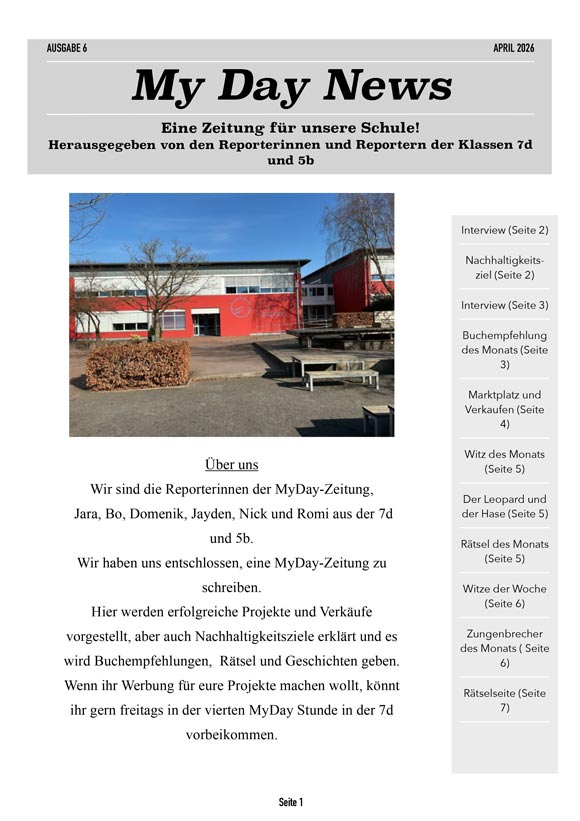 AUSGABE 6

APRIL 2026

My Day News

Eine Zeitung für unsere Schule!
Herausgegeben von den Reporterinnen und Reportern der Klassen 7d und 5b

Über uns

Wir sind die Reporterinnen der MyDay-Zeitung, Jara, Bo, Domenik, Jayden, Nick und Romi aus der 7d und 5b.

Wir haben uns entschlossen, eine MyDay-Zeitung zu schreiben.

Hier werden erfolgreiche Projekte und Verkäufe vorgestellt, aber auch Nachhaltigkeitsziele erklärt und es wird Buchempfehlungen, Rätsel und Geschichten geben. Wenn ihr Werbung für eure Projekte machen wollt, könnt ihr gern freitags in der vierten MyDay Stunde in der 7d vorbeikommen.

Interview (Seite 2)

Nachhaltigkeitsziel (Seite 2)

Interview (Seite 3)

Buchempfehlung des Monats (Seite 3)

Marktplatz und Verkaufen (Seite 4)

Witz des Monats (Seite 5)

Der Leopard und der Hase (Seite 5)

Rätsel des Monats (Seite 5)

Witze der Woche (Seite 6)

Zungenbrecher des Monats ( Seite 6)

Rätselseite (Seite 7)

Seite 1